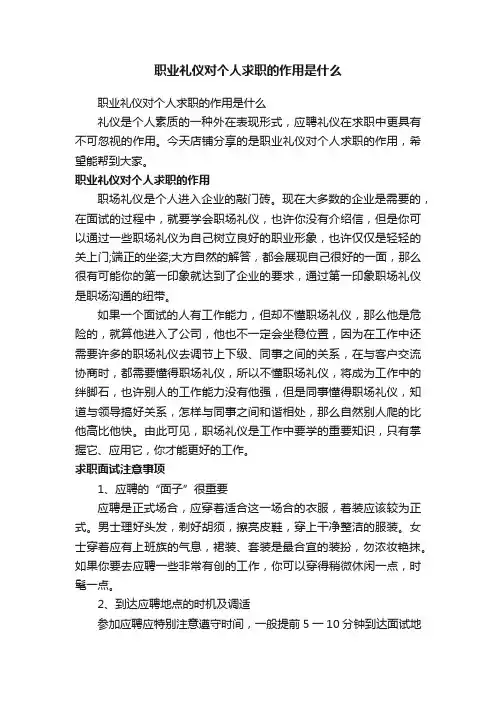 职业礼仪对个人求职的作用是什么

职业礼仪对个人求职的作用是什么

礼仪是个人素质的一种外在表现形式，应聘礼仪在求职中更具有不可忽视的作用。今天店铺分享的是职业礼仪对个人求职的作用，希望能帮到大家。

职业礼仪对个人求职的作用

职场礼仪是个人进入企业的敲门砖。现在大多数的企业是需要的，在面试的过程中，就要学会职场礼仪，也许你没有介绍信，但是你可以通过一些职场礼仪为自己树立良好的职业形象，也许仅仅是轻轻的关上门;端正的坐姿;大方自然的解答，都会展现自己很好的一面，那么很有可能你的第一印象就达到了企业的要求，通过第一印象职场礼仪是职场沟通的纽带。

如果一个面试的人有工作能力，但却不懂职场礼仪，那么他是危险的，就算他进入了公司，他也不一定会坐稳位置，因为在工作中还需要许多的职场礼仪去调节上下级、同事之间的关系，在与客户交流协商时，都需要懂得职场礼仪，所以不懂职场礼仪，将成为工作中的绊脚石，也许别人的工作能力没有他强，但是同事懂得职场礼仪，知道与领导搞好关系，怎样与同事之间和谐相处，那么自然别人爬的比他高比他快。由此可见，职场礼仪是工作中要学的重要知识，只有掌握它、应用它，你才能更好的工作。

求职面试注意事项

1、应聘的“面子”很重要

应聘是正式场合，应穿着适合这一场合的衣服，着装应该较为正式。男士理好头发，剃好胡须，擦亮皮鞋，穿上干净整洁的服装。女士穿着应有上班族的气息，裙装、套装是最合宜的装扮，勿浓妆艳抹。如果你要去应聘一些非常有创的工作，你可以穿得稍微休闲一点，时髦一点。

2、到达应聘地点的时机及调适

参加应聘应特别注意遵守时间，一般提前 5 一 10 分钟到达面试地